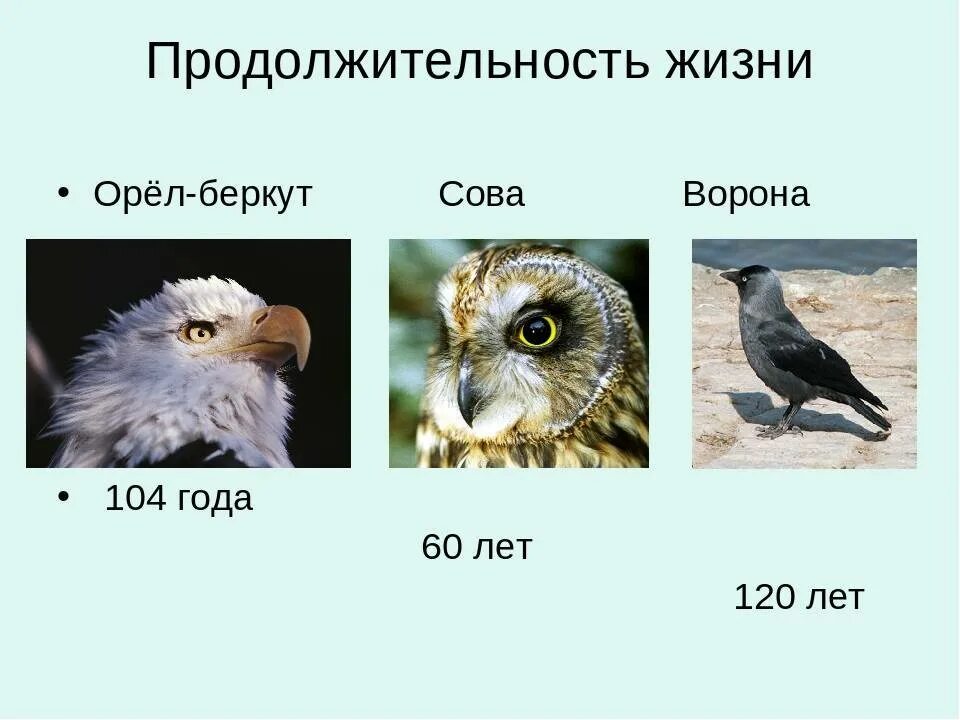 Продолжительность жизни

• Орёл-беркут Сова Ворона

• 104 года

60 лет

120 лет